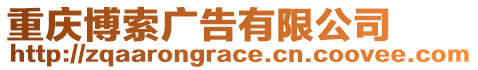 重庆博索广告有限公司
http://zqaarongrace.cn.coovee.com